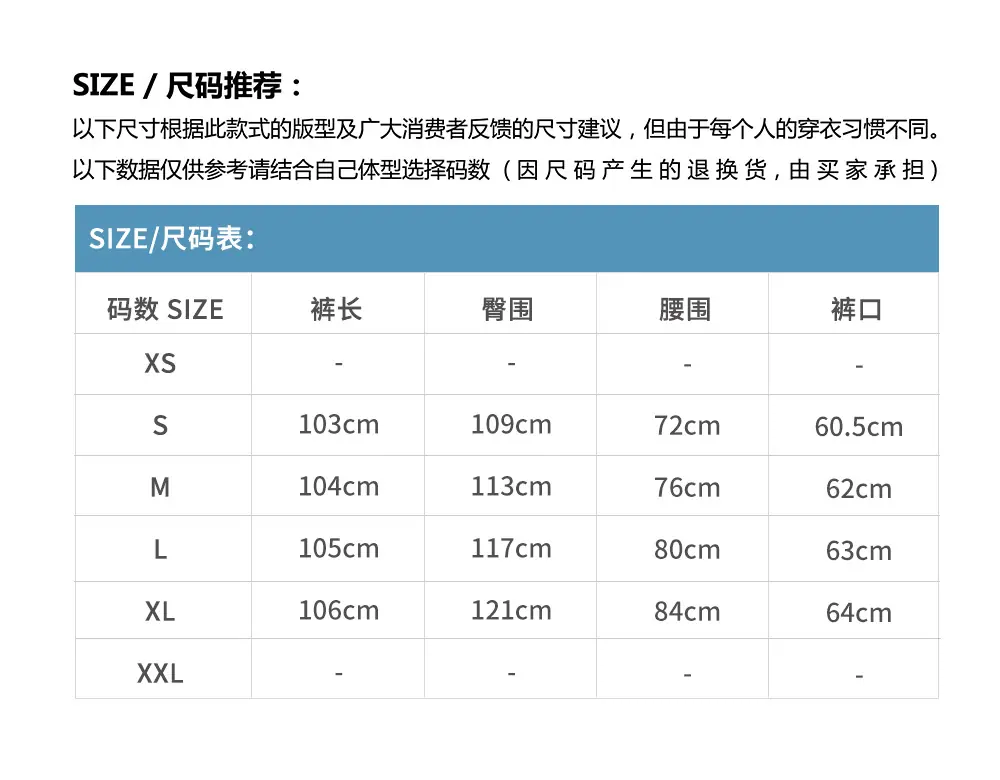 SIZE / 尺码推荐：

以下尺寸根据此款式的版型及广大消费者反馈的尺寸建议，但由于每个人的穿衣习惯不同。以下数据仅供参考请结合自己体型选择码数（因尺码产生的退换货，由买家承担）

SIZE/尺码表：

| 码数 SIZE | 裤长 | 臀围 | 腰围 | 裤口 |
|---|---|---|---|---|
| XS | - | - | - | - |
| S | 103cm | 109cm | 72cm | 60.5cm |
| M | 104cm | 113cm | 76cm | 62cm |
| L | 105cm | 117cm | 80cm | 63cm |
| XL | 106cm | 121cm | 84cm | 64cm |
| XXL | - | - | - | - |